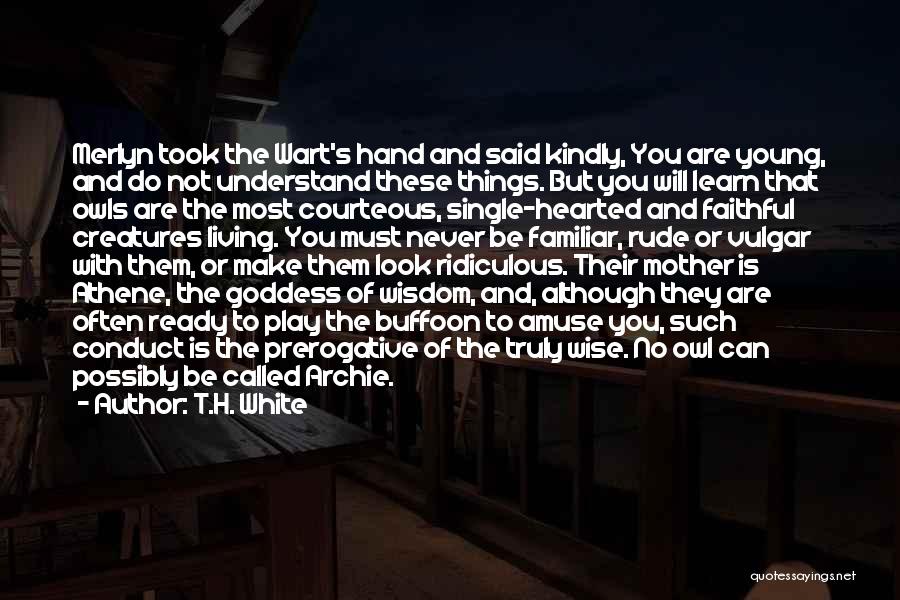 Merlyn took the Wart's hand and said kindly, You are young, and do not understand these things. But you will learn that owls are the most courteous, single-hearted and faithful creatures living. You must never be familiar, rude or vulgar with them, or make them look ridiculous. Their mother is Athene, the goddess of wisdom, and, although they are often ready to play the buffoon to amuse you, such conduct is the prerogative of the truly wise. No owl can possibly be called Archie.

- Author: T.H. White

quotessayings.net